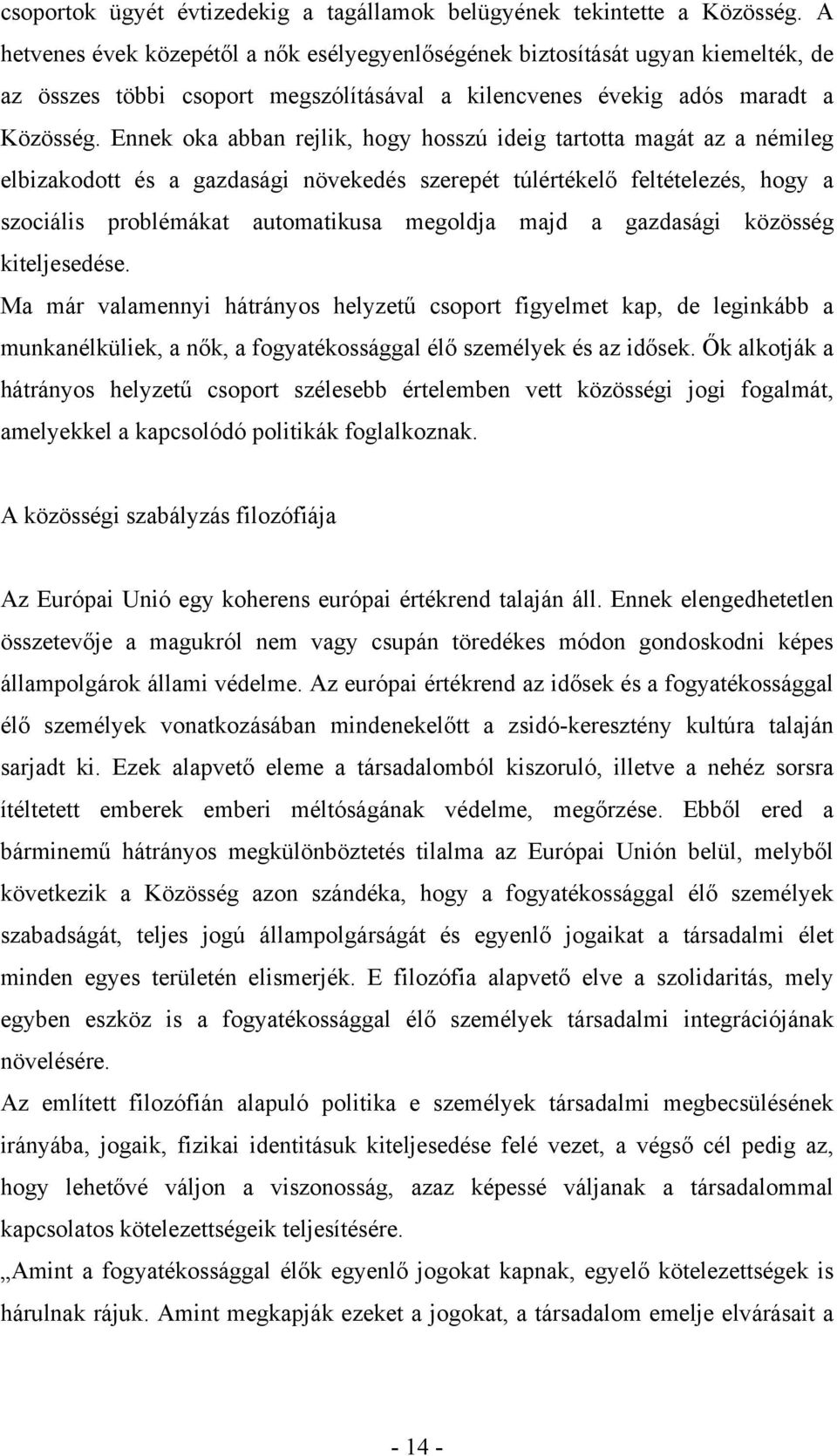 csoportok ügyét évtizedekig a tagállamok belügyének tekintette a Közösség. A hetvenes évek közepétől a nők esélyegyenlőségének biztosítását ugyan kiemelték, de az összes többi csoport megszólításával a kilencvenes évekig adós maradt a Közösség. Ennek oka abban rejlik, hogy hosszú ideig tartotta magát az a némileg elbizakodott és a gazdasági növekedés szerepét túlértékelő feltételezés, hogy a szociális problémákat automatikusa megoldja majd a gazdasági közösség kiteljesedése.

Ma már valamennyi hátrányos helyzetű csoport figyelmet kap, de leginkább a munkanélküliek, a nők, a fogyatékossággal élő személyek és az idősek. Ők alkotják a hátrányos helyzetű csoport szélesebb értelemben vett közösségi jogi fogalmát, amelyekkel a kapcsolódó politikák foglalkoznak.

A közösségi szabályzás filozófiája

Az Európai Unió egy koherens európai értékrend talaján áll. Ennek elengedhetetlen összetevője a magukról nem vagy csupán töredékes módon gondoskodni képes állampolgárok állami védelme. Az európai értékrend az idősek és a fogyatékossággal élő személyek vonatkozásában mindenekelőtt a zsidó-keresztény kultúra talaján sarjadt ki. Ezek alapvető eleme a társadalomból kiszoruló, illetve a nehéz sorsra ítéltetett emberek emberi méltóságának védelme, megőrzése. Ebből ered a bárminemű hátrányos megkülönböztetés tilalma az Európai Unión belül, melyből következik a Közösség azon szándéka, hogy a fogyatékossággal élő személyek szabadságát, teljes jogú állampolgárságát és egyenlő jogaikat a társadalmi élet minden egyes területén elismerjék. E filozófia alapvető elve a szolidaritás, mely egyben eszköz is a fogyatékossággal élő személyek társadalmi integrációjának növelésére.

Az említett filozófián alapuló politika e személyek társadalmi megbecsülésének irányába, jogaik, fizikai identitásuk kiteljesedése felé vezet, a végső cél pedig az, hogy lehetővé váljon a viszonosság, azaz képessé váljanak a társadalommal kapcsolatos kötelezettségeik teljesítésére.

„Amint a fogyatékossággal élők egyenlő jogokat kapnak, egyelő kötelezettségek is hárulnak rájuk. Amint megkapják ezeket a jogokat, a társadalom emelje elvárásait a

- 14 -